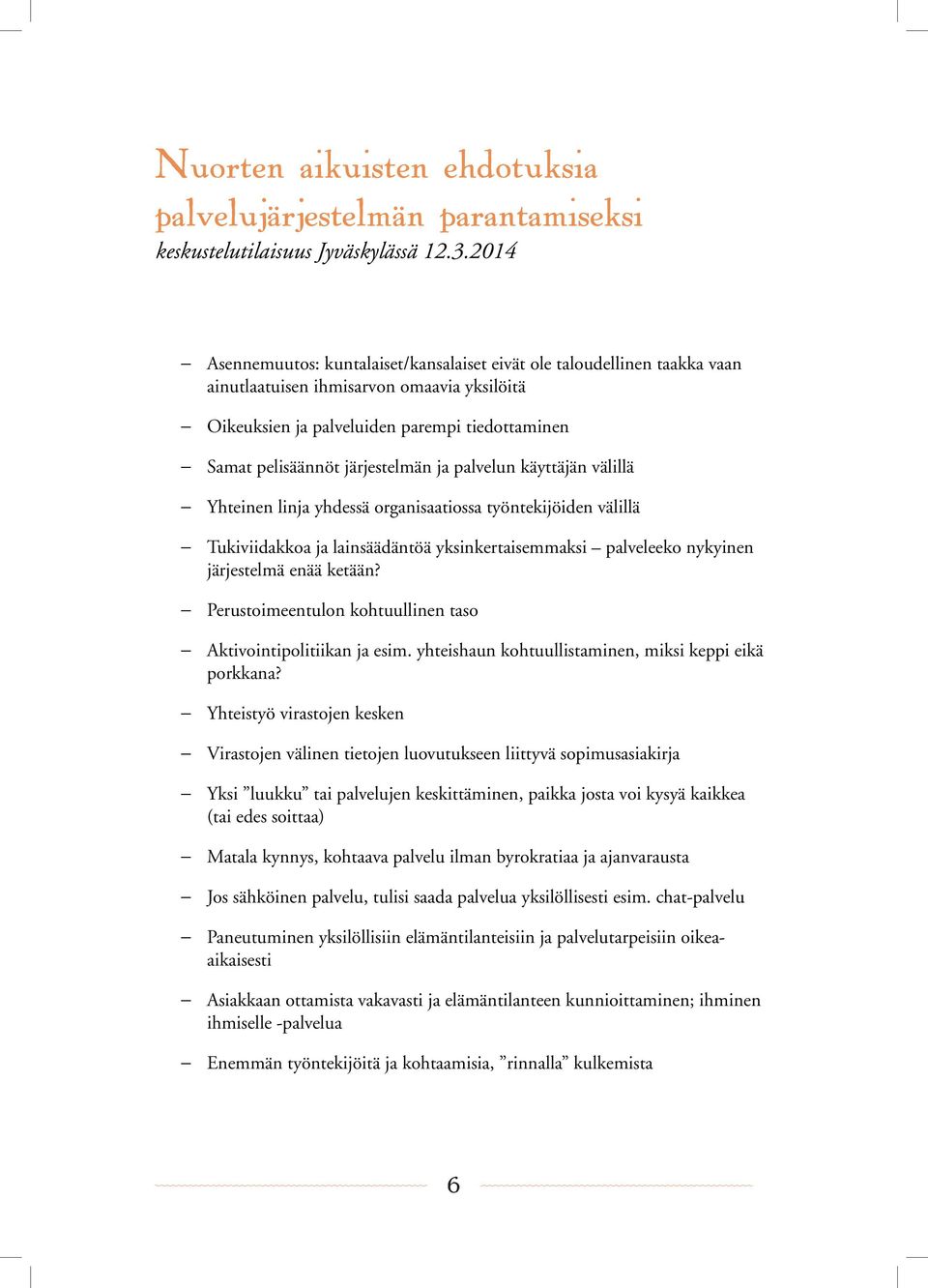 Nuorten aikuisten ehdotuksia palvelujärjestelmän parantamiseksi
keskustelutilaisuus Jyväskylässä 12.3.2014

– Asennemuutos: kuntalaiset/kansalaiset eivät ole taloudellinen taakka vaan ainutlaatuisen ihmisarvon omaavia yksilöitä

– Oikeuksien ja palveluiden parempi tiedottaminen

– Samat pelisäännöt järjestelmän ja palvelun käyttäjän välillä

– Yhteinen linja yhdessä organisaatiossa työntekijöiden välillä

– Tukiviidakkoa ja lainsäädäntöä yksinkertaisemmaksi – palveleeko nykyinen järjestelmä enää ketään?

– Perustoimeentulon kohtuullinen taso

– Aktivointipolitiikan ja esim. yhteishaun kohtuullistaminen, miksi keppi eikä porkkana?

– Yhteistyö virastojen kesken

– Virastojen välinen tietojen luovutukseen liittyvä sopimusasiakirja

– Yksi ”luukku” tai palvelujen keskittäminen, paikka josta voi kysyä kaikkea (tai edes soittaa)

– Matala kynnys, kohtaava palvelu ilman byrokratiaa ja ajanvarausta

– Jos sähköinen palvelu, tulisi saada palvelua yksilöllisesti esim. chat-palvelu

– Paneutuminen yksilöllisiin elämäntilanteisiin ja palvelutarpeisiin oikea-aikaisesti

– Asiakkaan ottamista vakavasti ja elämäntilanteen kunnioittaminen; ihminen ihmiselle -palvelua

– Enemmän työntekijöitä ja kohtaamisia, ”rinnalla” kulkemista

6